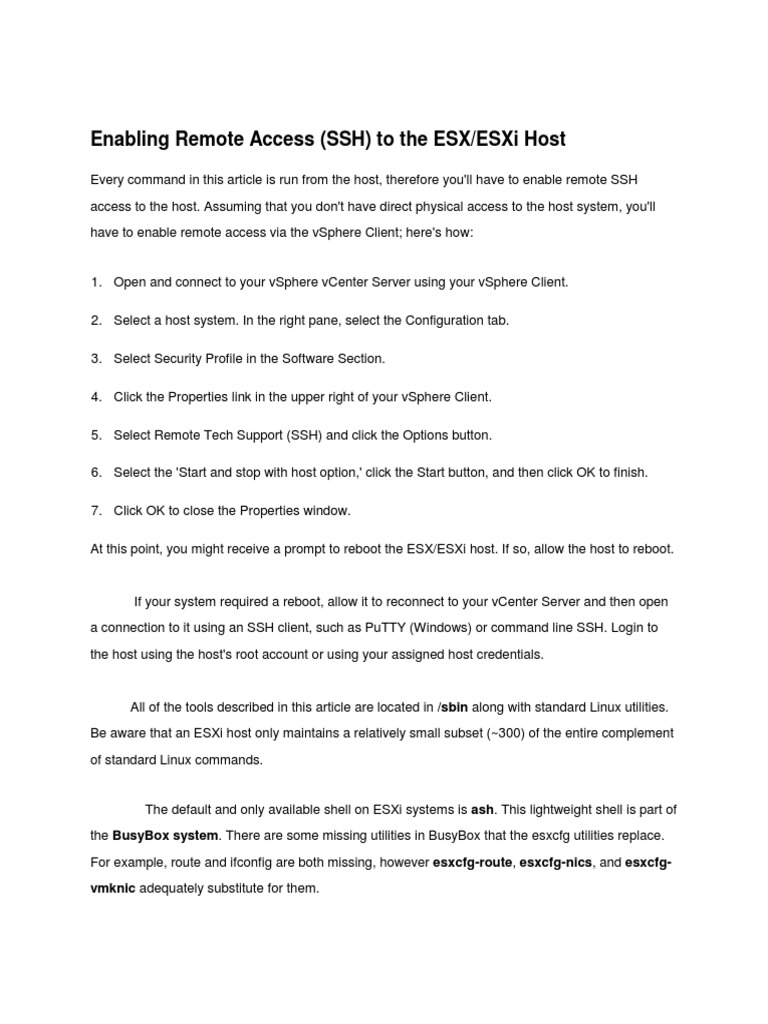 Enabling Remote Access (SSH) to the ESX/ESXi Host

Every command in this article is run from the host, therefore you'll have to enable remote SSH access to the host. Assuming that you don't have direct physical access to the host system, you'll have to enable remote access via the vSphere Client; here's how:

1. Open and connect to your vSphere vCenter Server using your vSphere Client.

2. Select a host system. In the right pane, select the Configuration tab.

3. Select Security Profile in the Software Section.

4. Click the Properties link in the upper right of your vSphere Client.

5. Select Remote Tech Support (SSH) and click the Options button.

6. Select the 'Start and stop with host option,' click the Start button, and then click OK to finish.

7. Click OK to close the Properties window.

At this point, you might receive a prompt to reboot the ESX/ESXi host. If so, allow the host to reboot.

If your system required a reboot, allow it to reconnect to your vCenter Server and then open a connection to it using an SSH client, such as PuTTY (Windows) or command line SSH. Login to the host using the host's root account or using your assigned host credentials.

All of the tools described in this article are located in /sbin along with standard Linux utilities. Be aware that an ESXi host only maintains a relatively small subset (~300) of the entire complement of standard Linux commands.

The default and only available shell on ESXi systems is ash. This lightweight shell is part of the BusyBox system. There are some missing utilities in BusyBox that the esxcfg utilities replace. For example, route and ifconfig are both missing, however esxcfg-route, esxcfg-nics, and esxcfg-vmknic adequately substitute for them.